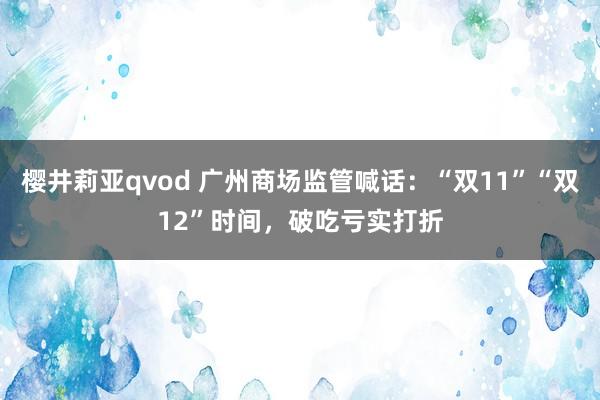 樱井莉亚qvod 广州商场监管喊话：“双11”“双12”时间，破吃亏实打折